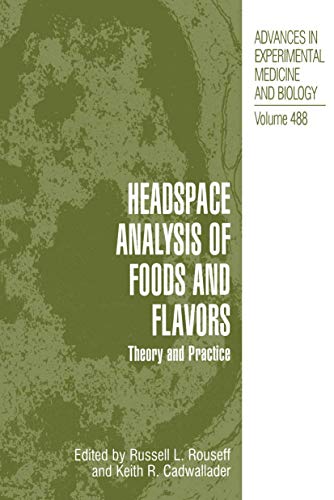 ADVANCES IN EXPERIMENTAL MEDICINE AND BIOLOGY

Volume 488

HEADSPACE ANALYSIS OF FOODS AND FLAVORS

Theory and Practice

Edited by Russell L. Rouseff and Keith R. Cadwallader